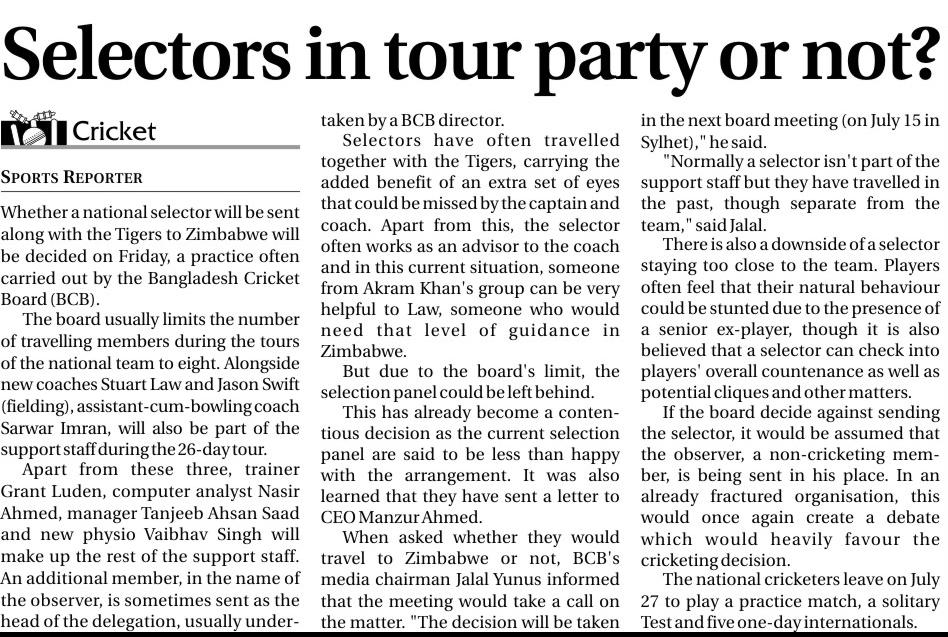 Selectors in tour party or not?

Cricket

SPORTS REPORTER

Whether a national selector will be sent along with the Tigers to Zimbabwe will be decided on Friday, a practice often carried out by the Bangladesh Cricket Board (BCB).

The board usually limits the number of travelling members during the tours of the national team to eight. Alongside new coaches Stuart Law and Jason Swift (fielding), assistant-cum-bowling coach Sarwar Imran, will also be part of the support staff during the 26-day tour.

Apart from these three, trainer Grant Luden, computer analyst Nasir Ahmed, manager Tanjeeb Ahsan Saad and new physio Vaibhav Singh will make up the rest of the support staff. An additional member, in the name of the observer, is sometimes sent as the head of the delegation, usually undertaken by a BCB director.

Selectors have often travelled together with the Tigers, carrying the added benefit of an extra set of eyes that could be missed by the captain and coach. Apart from this, the selector often works as an advisor to the coach and in this current situation, someone from Akram Khan's group can be very helpful to Law, someone who would need that level of guidance in Zimbabwe.

But due to the board's limit, the selection panel could be left behind.

This has already become a contentious decision as the current selection panel are said to be less than happy with the arrangement. It was also learned that they have sent a letter to CEO Manzur Ahmed.

When asked whether they would travel to Zimbabwe or not, BCB's media chairman Jalal Yunus informed that the meeting would take a call on the matter. "The decision will be taken in the next board meeting (on July 15 in Sylhet)," he said.

"Normally a selector isn't part of the support staff but they have travelled in the past, though separate from the team," said Jalal.

There is also a downside of a selector staying too close to the team. Players often feel that their natural behaviour could be stunted due to the presence of a senior ex-player, though it is also believed that a selector can check into players' overall countenance as well as potential cliques and other matters.

If the board decide against sending the selector, it would be assumed that the observer, a non-cricketing member, is being sent in his place. In an already fractured organisation, this would once again create a debate which would heavily favour the cricketing decision.

The national cricketers leave on July 27 to play a practice match, a solitary Test and five one-day internationals.